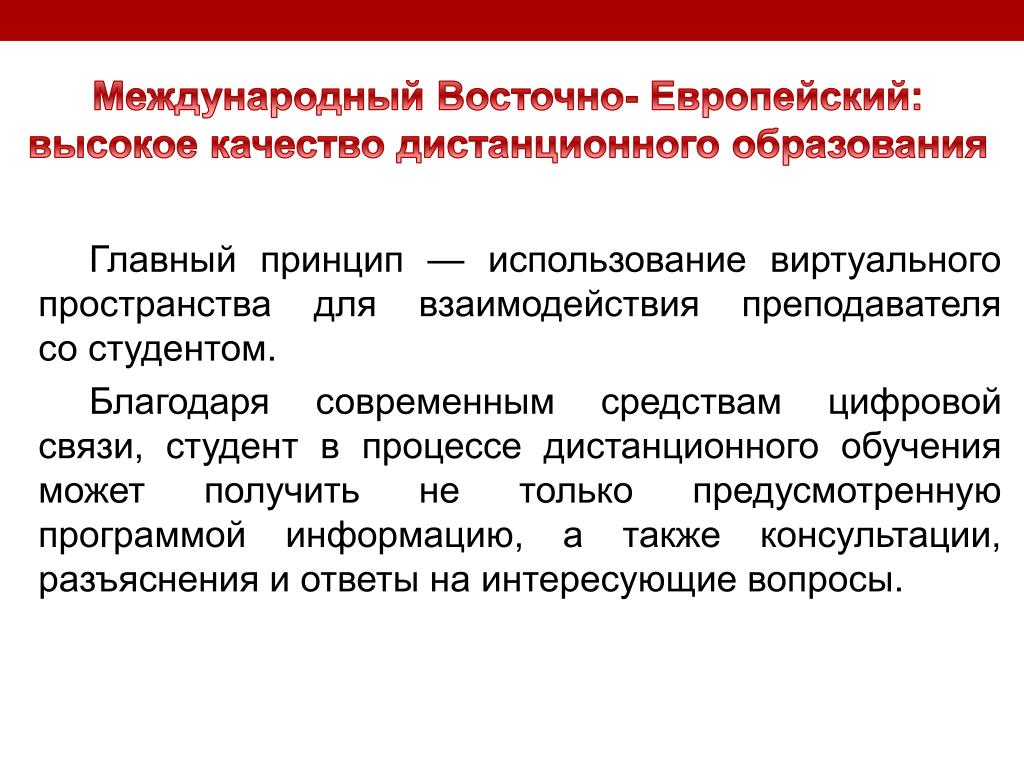 Международный Восточно- Европейский: высокое качество дистанционного образования

Главный принцип — использование виртуального пространства для взаимодействия преподавателя со студентом.

Благодаря современным средствам цифровой связи, студент в процессе дистанционного обучения может получить не только предусмотренную программой информацию, а также консультации, разъяснения и ответы на интересующие вопросы.